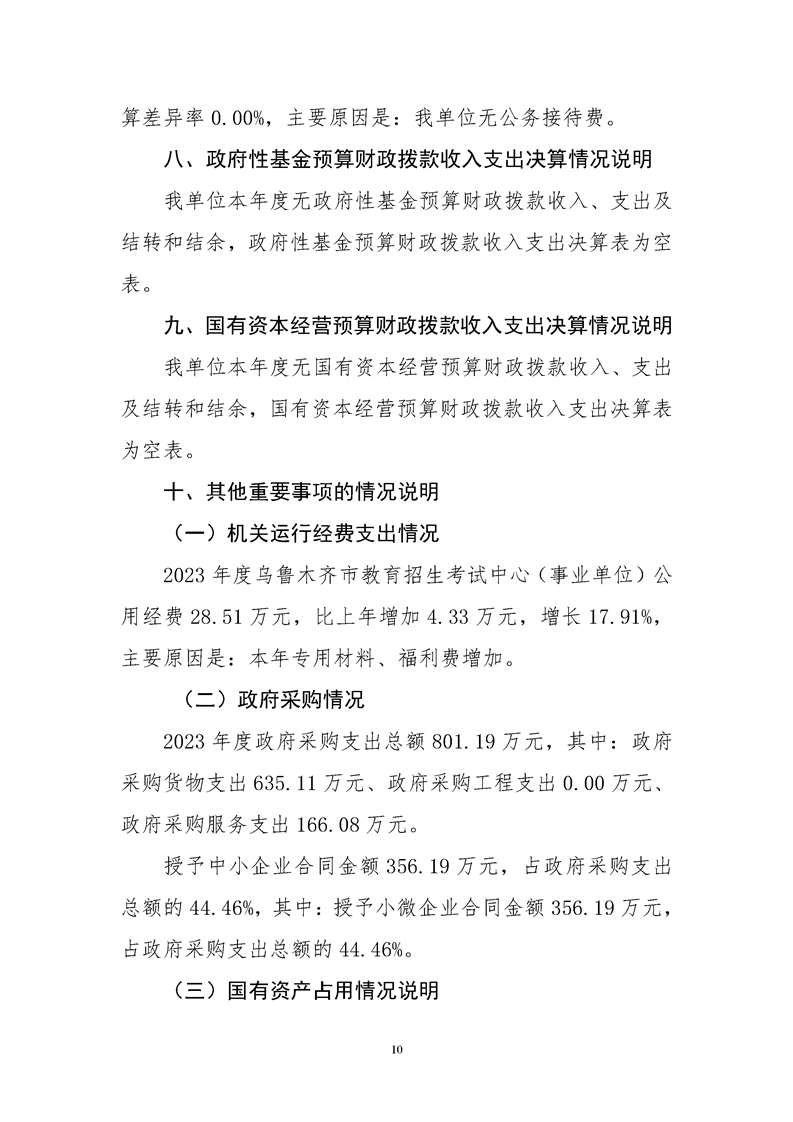 算差异率 0.00%，主要原因是：我单位无公务接待费。

八、政府性基金预算财政拨款收入支出决算情况说明

我单位本年度无政府性基金预算财政拨款收入、支出及结转和结余，政府性基金预算财政拨款收入支出决算表为空表。

九、国有资本经营预算财政拨款收入支出决算情况说明

我单位本年度无国有资本经营预算财政拨款收入、支出及结转和结余，国有资本经营预算财政拨款收入支出决算表为空表。

十、其他重要事项的情况说明

（一）机关运行经费支出情况

2023 年度乌鲁木齐市教育招生考试中心（事业单位）公用经费 28.51 万元，比上年增加 4.33 万元，增长 17.91%，主要原因是：本年专用材料、福利费增加。

（二）政府采购情况

2023 年度政府采购支出总额 801.19 万元，其中：政府采购货物支出 635.11 万元、政府采购工程支出 0.00 万元、政府采购服务支出 166.08 万元。

授予中小企业合同金额 356.19 万元，占政府采购支出总额的 44.46%，其中：授予小微企业合同金额 356.19 万元，占政府采购支出总额的 44.46%。

（三）国有资产占用情况说明

10